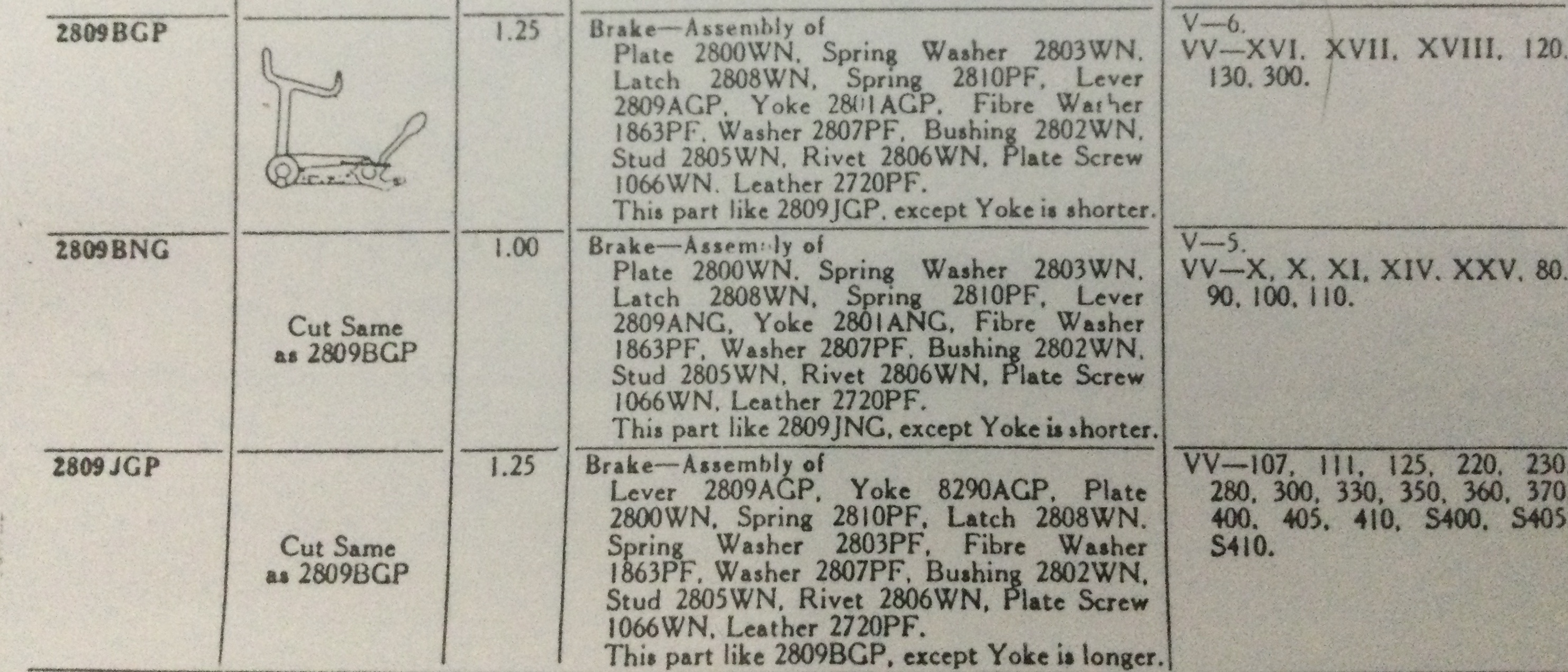 | 2809BGP |  | 1.25 | Brake—Assembly of Plate 2800WN, Spring Washer 2803WN, Latch 2808WN, Spring 2810PF, Lever 2809AGP, Yoke 2801AGP, Fibre Washer 1863PF, Washer 2807PF, Bushing 2802WN, Stud 2805WN, Rivet 2806WN, Plate Screw 1066WN, Leather 2720PF. This part like 2809JGP, except Yoke is shorter. | V—6. VV—XVI, XVII, XVIII, 120, 130, 300. |
|---|---|---|---|---|
| 2809BNG | Cut Same as 2809BGP | 1.00 | Brake—Assembly of Plate 2800WN, Spring Washer 2803WN, Latch 2808WN, Spring 2810PF, Lever 2809ANG, Yoke 2801ANG, Fibre Washer 1863PF, Washer 2807PF, Bushing 2802WN, Stud 2805WN, Rivet 2806WN, Plate Screw 1066WN, Leather 2720PF. This part like 2809JNG, except Yoke is shorter. | V—5. VV—X, X, XI, XIV, XXV, 80, 90, 100, 110. |
| 2809JGP | Cut Same as 2809BGP | 1.25 | Brake—Assembly of Lever 2809AGP, Yoke 8290AGP, Plate 2800WN, Spring 2810PF, Latch 2808WN, Spring Washer 2803PF, Fibre Washer 1863PF, Washer 2807PF, Bushing 2802WN, Stud 2805WN, Rivet 2806WN, Plate Screw 1066WN, Leather 2720PF. This part like 2809BGP, except Yoke is longer. | VV—107, 111, 125, 220, 230 280, 300, 330, 350, 360, 370 400, 405, 410, S400, S405 S410. |